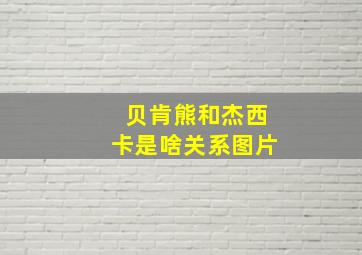 贝肯熊和杰西卡是啥关系图片